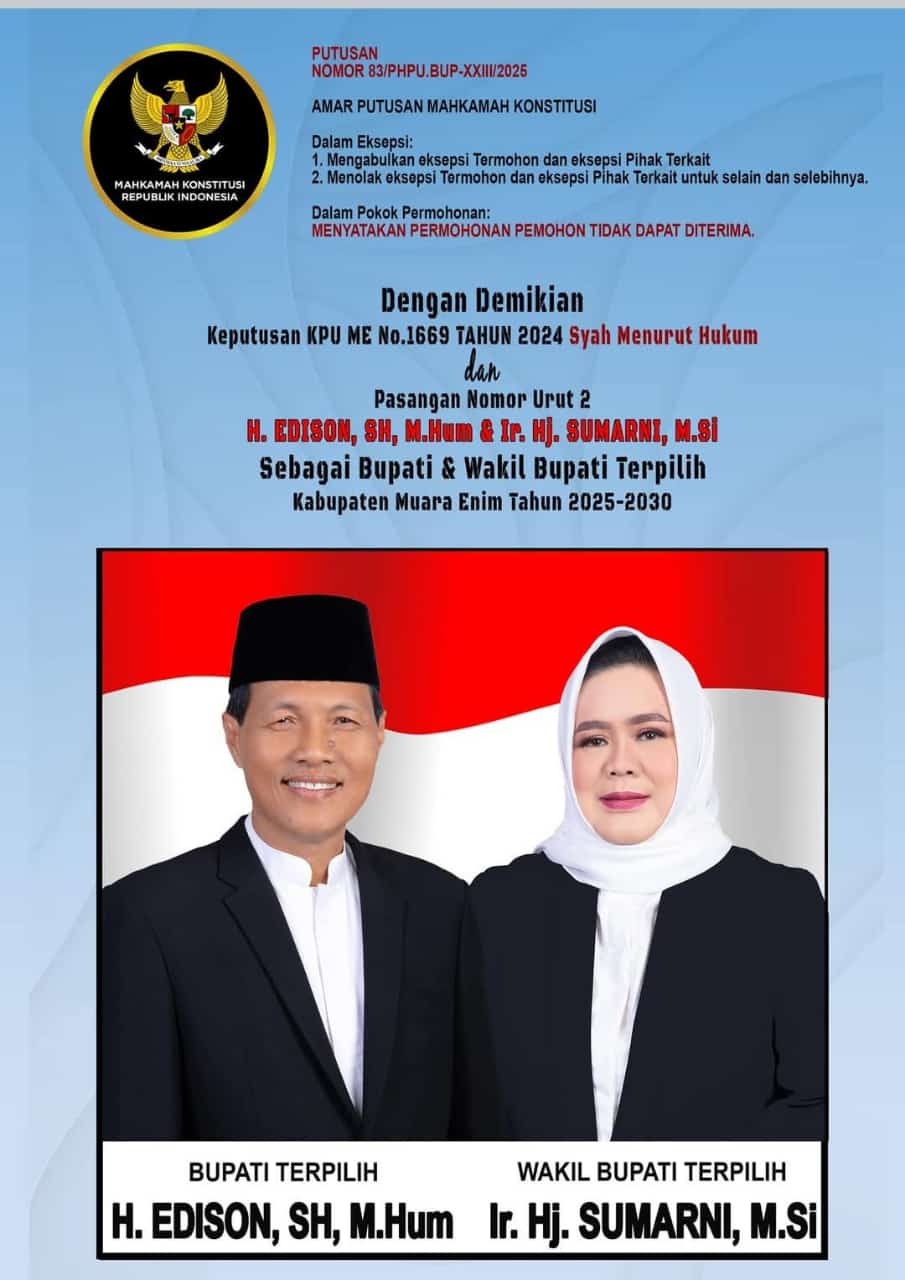 MAHKAMAH KONSTITUSI
REPUBLIK INDONESIA

PUTUSAN
NOMOR 83/PHPU.BUP-XXIII/2025

AMAR PUTUSAN MAHKAMAH KONSTITUSI

Dalam Eksepsi:
1. Mengabulkan eksepsi Termohon dan eksepsi Pihak Terkait
2. Menolak eksepsi Termohon dan eksepsi Pihak Terkait untuk selain dan selebihnya.

Dalam Pokok Permohonan:
MENYATAKAN PERMOHONAN PEMOHON TIDAK DAPAT DITERIMA.

Dengan Demikian
Keputusan KPU ME No.1669 TAHUN 2024 Syah Menurut Hukum
dan
Pasangan Nomor Urut 2
H. EDISON, SH, M.Hum & Ir. Hj. SUMARNI, M.Si
Sebagai Bupati & Wakil Bupati Terpilih
Kabupaten Muara Enim Tahun 2025-2030

BUPATI TERPILIH
H. EDISON, SH, M.Hum

WAKIL BUPATI TERPILIH
Ir. Hj. SUMARNI, M.Si